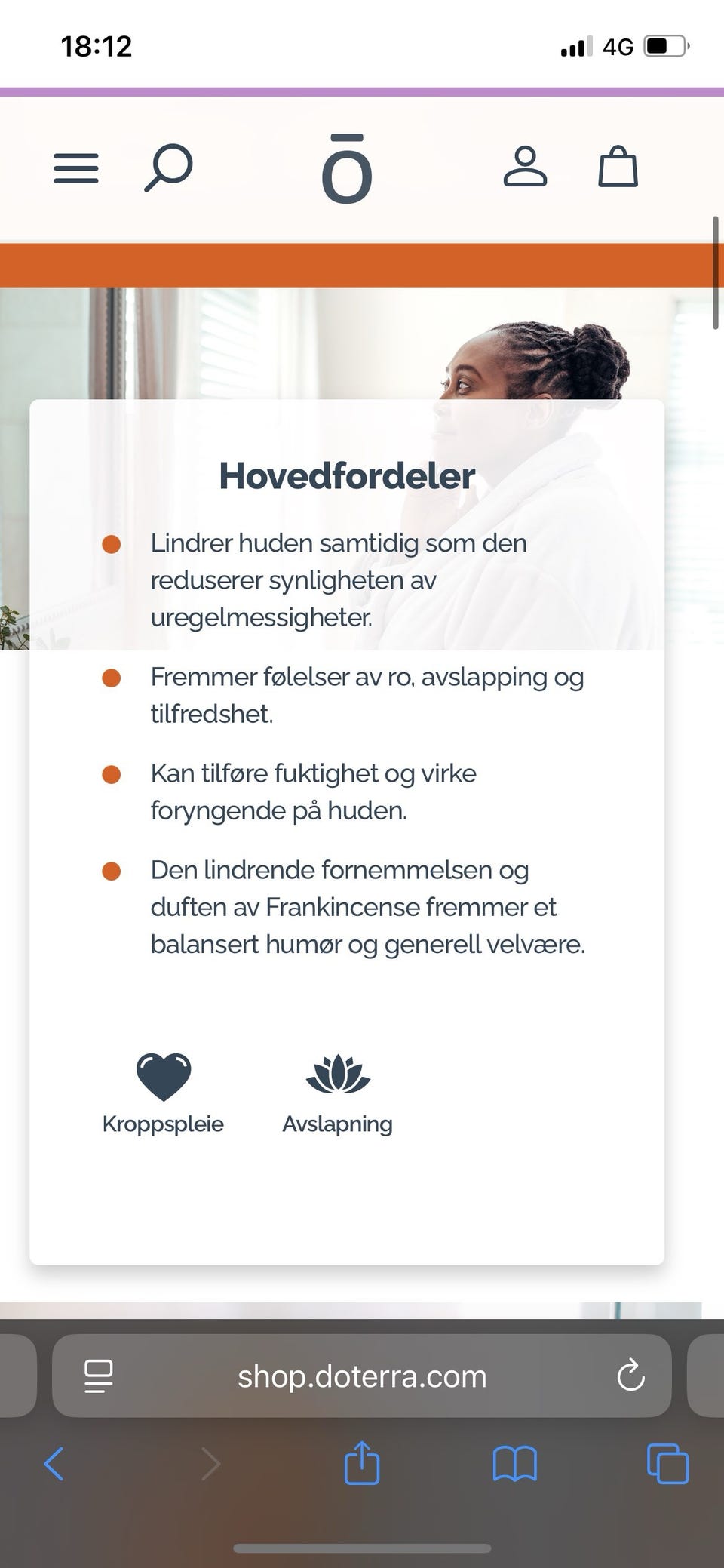 18:12

4G

ō

Hovedfordeler

Lindrer huden samtidig som den reduserer synligheten av uregelmessigheter.

Fremmer følelser av ro, avslapping og tilfredshet.

Kan tilføre fuktighet og virke foryngende på huden.

Den lindrende fornemmelsen og duften av Frankincense fremmer et balansert humør og generell velvære.

Kroppspleie

Avslapning

shop.doterra.com